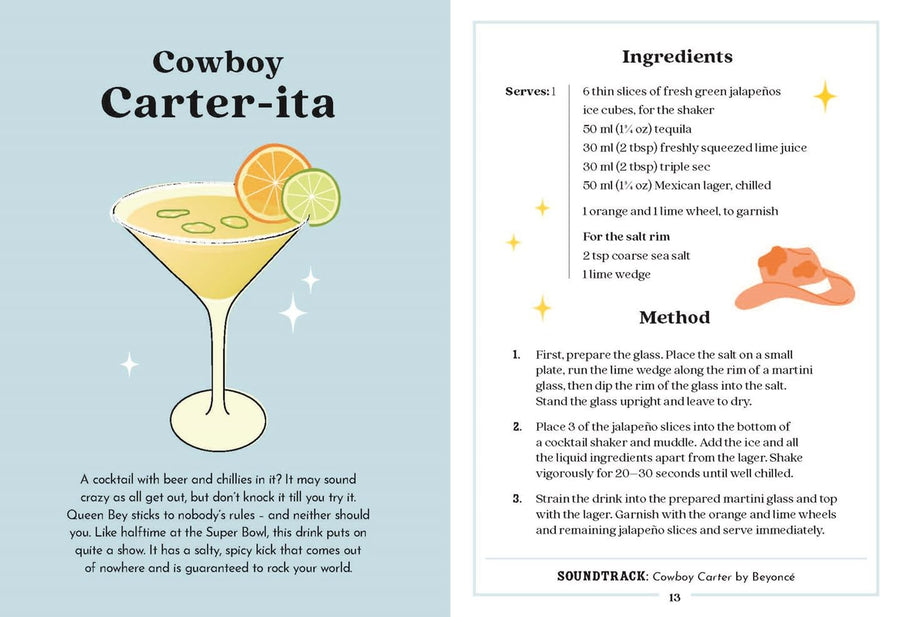 Cowboy
Carter-ita

A cocktail with beer and chillies in it? It may sound crazy as all get out, but don't knock it till you try it. Queen Bey sticks to nobody's rules – and neither should you. Like halftime at the Super Bowl, this drink puts on quite a show. It has a salty, spicy kick that comes out of nowhere and is guaranteed to rock your world.

Ingredients

Serves: 1

6 thin slices of fresh green jalapeños
ice cubes, for the shaker
50 ml (1¾ oz) tequila
30 ml (2 tbsp) freshly squeezed lime juice
30 ml (2 tbsp) triple sec
50 ml (1¾ oz) Mexican lager, chilled

1 orange and 1 lime wheel, to garnish

For the salt rim
2 tsp coarse sea salt
1 lime wedge

Method

1. First, prepare the glass. Place the salt on a small plate, run the lime wedge along the rim of a martini glass, then dip the rim of the glass into the salt. Stand the glass upright and leave to dry.

2. Place 3 of the jalapeño slices into the bottom of a cocktail shaker and muddle. Add the ice and all the liquid ingredients apart from the lager. Shake vigorously for 20–30 seconds until well chilled.

3. Strain the drink into the prepared martini glass and top with the lager. Garnish with the orange and lime wheels and remaining jalapeño slices and serve immediately.

SOUNDTRACK: Cowboy Carter by Beyoncé

13